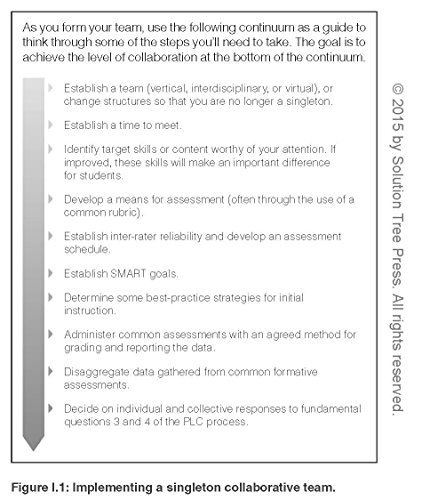 As you form your team, use the following continuum as a guide to think through some of the steps you'll need to take. The goal is to achieve the level of collaboration at the bottom of the continuum.

Establish a team (vertical, interdisciplinary, or virtual), or change structures so that you are no longer a singleton.

Establish a time to meet.

Identify target skills or content worthy of your attention. If improved, these skills will make an important difference for students.

Develop a means for assessment (often through the use of a common rubric).

Establish inter-rater reliability and develop an assessment schedule.

Establish SMART goals.

Determine some best-practice strategies for initial instruction.

Administer common assessments with an agreed method for grading and reporting the data.

Disaggregate data gathered from common formative assessments.

Decide on individual and collective responses to fundamental questions 3 and 4 of the PLC process.

© 2015 by Solution Tree Press. All rights reserved.

Figure I.1: Implementing a singleton collaborative team.